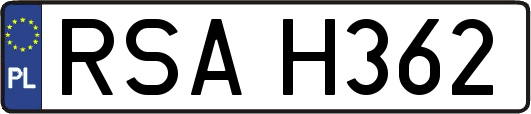 PL
RSA H362